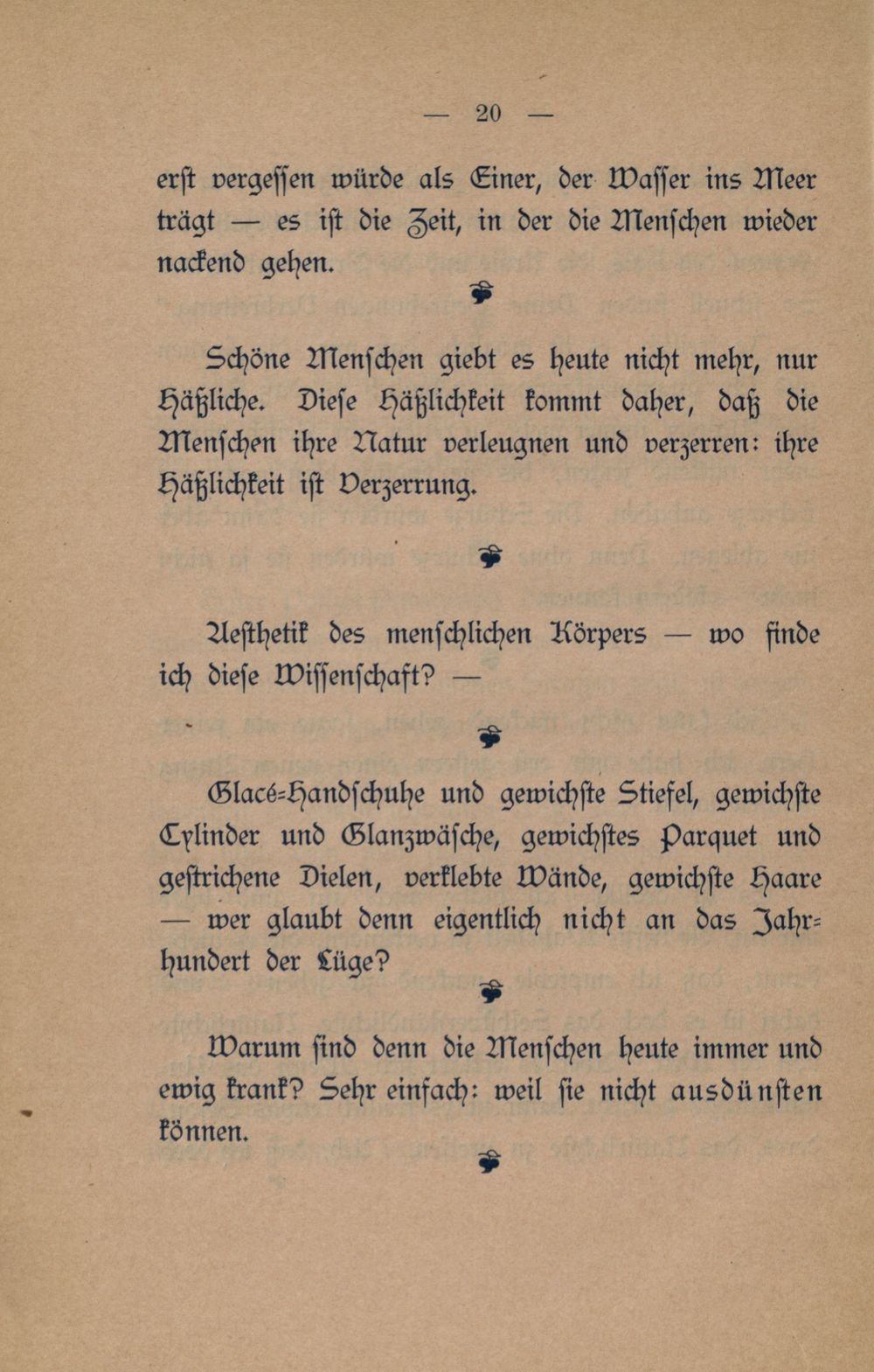 — 20 —

erst vergessen würde als Einer, der Wasser ins Meer trägt — es ist die Zeit, in der die Menschen wieder nackend gehen.

Schöne Menschen giebt es heute nicht mehr, nur Häßliche. Diese Häßlichkeit kommt daher, daß die Menschen ihre Natur verleugnen und verzerren: ihre Häßlichkeit ist Verzerrung.

Aesthetik des menschlichen Körpers — wo finde ich diese Wissenschaft? —

Glacé-Handschuhe und gewichste Stiefel, gewichste Cylinder und Glanzwäsche, gewichstes Parquet und gestrichene Dielen, verklebte Wände, gewichste Haare — wer glaubt denn eigentlich nicht an das Jahrhundert der Lüge?

Warum sind denn die Menschen heute immer und ewig krank? Sehr einfach: weil sie nicht ausdünsten können.